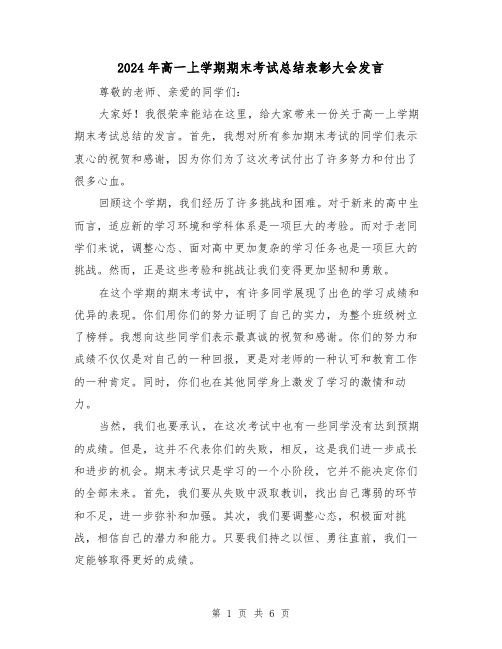 2024年高一上学期期末考试总结表彰大会发言

尊敬的老师、亲爱的同学们:

大家好！我很荣幸能站在这里，给大家带来一份关于高一上学期期末考试总结的发言。首先，我想对所有参加期末考试的同学们表示衷心的祝贺和感谢，因为你们为了这次考试付出了许多努力和付出了很多心血。

回顾这个学期，我们经历了许多挑战和困难。对于新来的高中生而言，适应新的学习环境和学科体系是一项巨大的考验。而对于老同学们来说，调整心态、面对高中更加复杂的学习任务也是一项巨大的挑战。然而，正是这些考验和挑战让我们变得更加坚韧和勇敢。

在这个学期的期末考试中，有许多同学展现了出色的学习成绩和优异的表现。你们用你们的努力证明了自己的实力，为整个班级树立了榜样。我想向这些同学们表示最真诚的祝贺和感谢。你们的努力和成绩不仅仅是对自己的一种回报，更是对老师的一种认可和教育工作的一种肯定。同时，你们也在其他同学身上激发了学习的激情和动力。

当然，我们也要承认，在这次考试中也有一些同学没有达到预期的成绩。但是，这并不代表你们的失败，相反，这是我们进一步成长和进步的机会。期末考试只是学习的一个小阶段，它并不能决定你们的全部未来。首先，我们要从失败中汲取教训，找出自己薄弱的环节和不足，进一步弥补和加强。其次，我们要调整心态，积极面对挑战，相信自己的潜力和能力。只要我们持之以恒、勇往直前，我们一定能够取得更好的成绩。

第 1 页 共 6 页